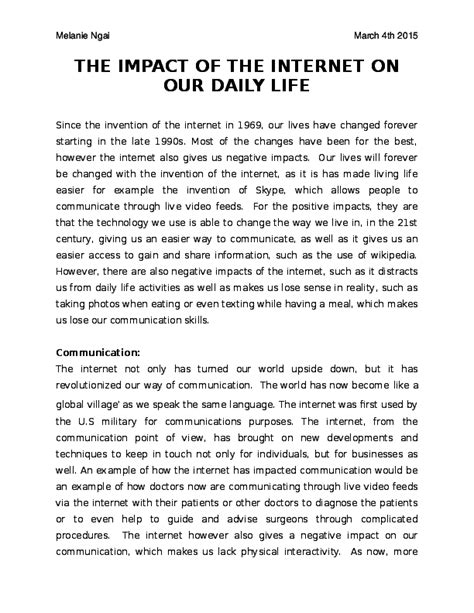 Melanie Ngai

March 4th 2015

THE IMPACT OF THE INTERNET ON OUR DAILY LIFE

Since the invention of the internet in 1969, our lives have changed forever starting in the late 1990s. Most of the changes have been for the best, however the internet also gives us negative impacts. Our lives will forever be changed with the invention of the internet, as it is has made living life easier for example the invention of Skype, which allows people to communicate through live video feeds. For the positive impacts, they are that the technology we use is able to change the way we live in, in the 21st century, giving us an easier way to communicate, as well as it gives us an easier access to gain and share information, such as the use of wikipedia. However, there are also negative impacts of the internet, such as it distracts us from daily life activities as well as makes us lose sense in reality, such as taking photos when eating or even texting while having a meal, which makes us lose our communication skills.

Communication:
The internet not only has turned our world upside down, but it has revolutionized our way of communication. The world has now become like a global village' as we speak the same language. The internet was first used by the U.S military for communications purposes. The internet, from the communication point of view, has brought on new developments and techniques to keep in touch not only for individuals, but for businesses as well. An example of how the internet has impacted communication would be an example of how doctors now are communicating through live video feeds via the internet with their patients or other doctors to diagnose the patients or to even help to guide and advise surgeons through complicated procedures. The internet however also gives a negative impact on our communication, which makes us lack physical interactivity. As now, more